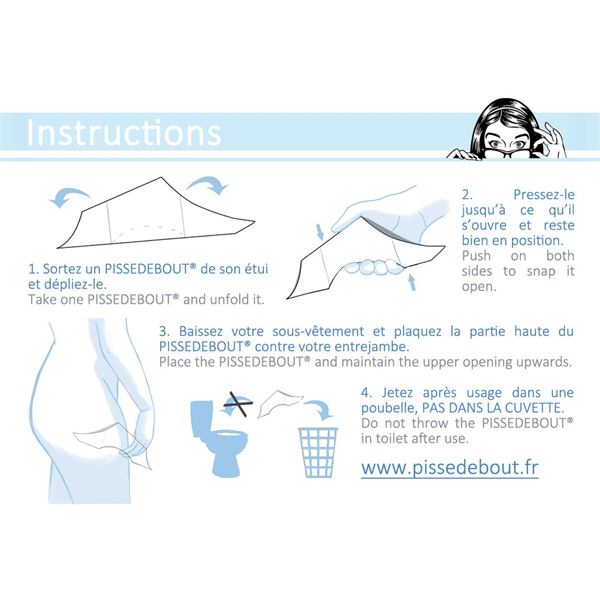 Instructions

1. Sortez un PISSEDEBOUT® de son étui et dépliez-le.
Take one PISSEDEBOUT® and unfold it.

2. Pressez-le jusqu'à ce qu'il s'ouvre et reste bien en position.
Push on both sides to snap it open.

3. Baissez votre sous-vêtement et plaquez la partie haute du PISSEDEBOUT® contre votre entrejambe.
Place the PISSEDEBOUT® and maintain the upper opening upwards.

4. Jetez après usage dans une poubelle, PAS DANS LA CUVETTE.
Do not throw the PISSEDEBOUT® in toilet after use.

www.pissedebout.fr